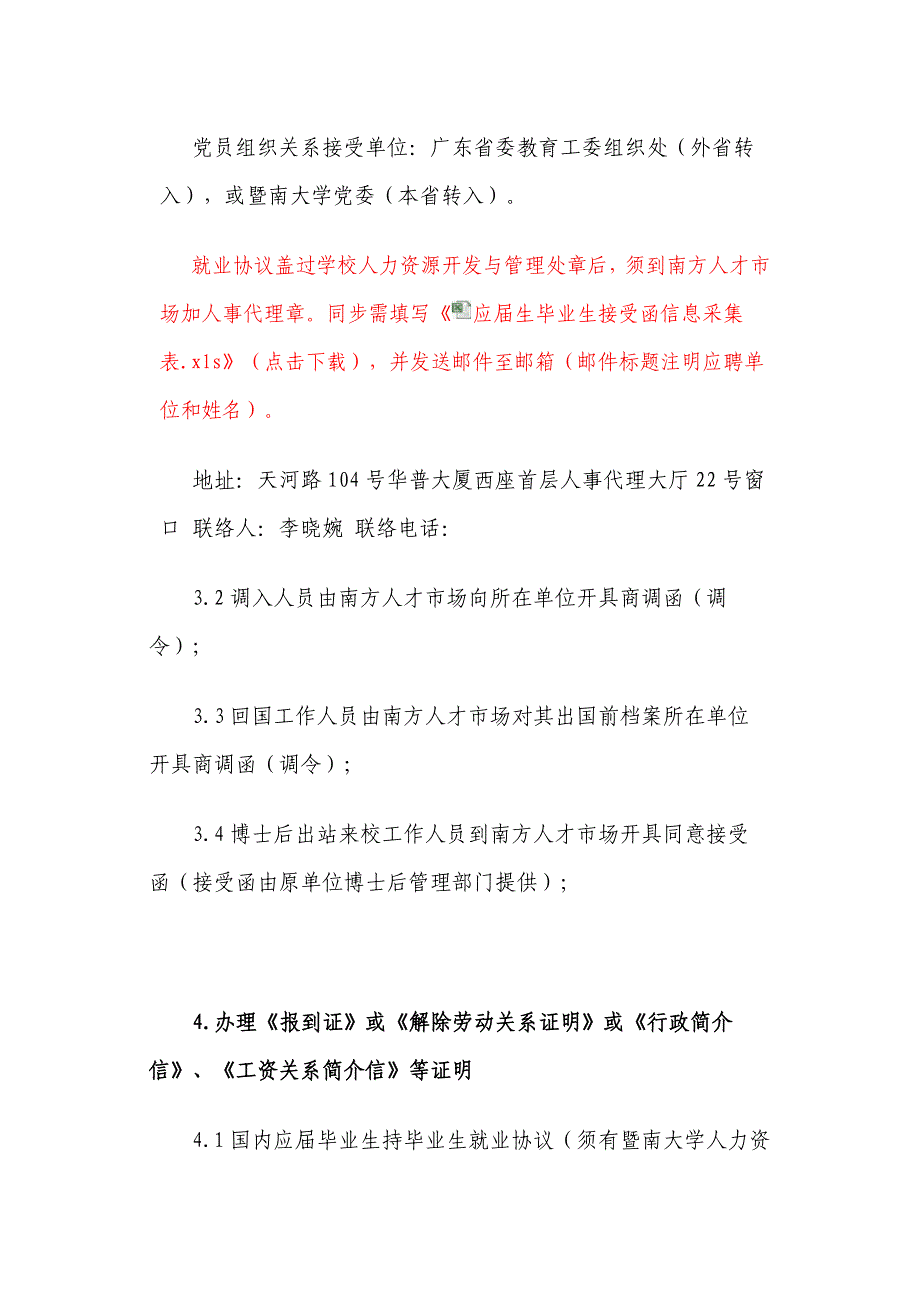 党员组织关系接受单位：广东省委教育工委组织处（外省转入），或暨南大学党委（本省转入）。

就业协议盖过学校人力资源开发与管理处章后，须到南方人才市场加人事代理章。同步需填写《应届生毕业生接受函信息采集表.xls》（点击下载），并发送邮件至邮箱（邮件标题注明应聘单位和姓名）。

地址：天河路104号华普大厦西座首层人事代理大厅22号窗口 联络人：李晓婉 联络电话：

3.2调入人员由南方人才市场向所在单位开具商调函（调令）；

3.3回国工作人员由南方人才市场对其出国前档案所在单位开具商调函（调令）；

3.4博士后出站来校工作人员到南方人才市场开具同意接受函（接受函由原单位博士后管理部门提供）；

4.办理《报到证》或《解除劳动关系证明》或《行政简介信》、《工资关系简介信》等证明

4.1国内应届毕业生持毕业生就业协议（须有暨南大学人力资